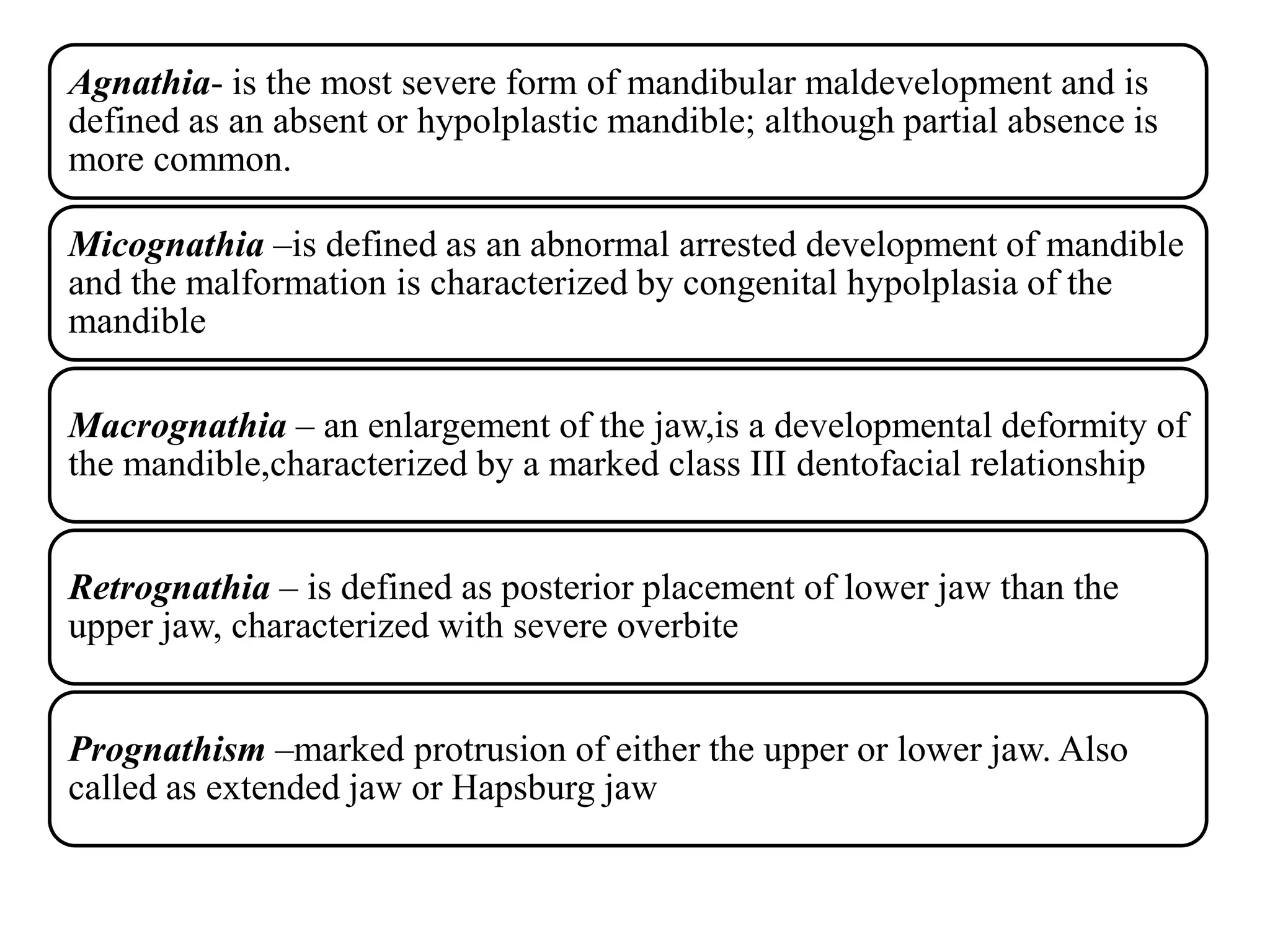 Agnathia- is the most severe form of mandibular maldevelopment and is defined as an absent or hypolplastic mandible; although partial absence is more common.

Micognathia –is defined as an abnormal arrested development of mandible and the malformation is characterized by congenital hypolplasia of the mandible

Macrognathia – an enlargement of the jaw,is a developmental deformity of the mandible,characterized by a marked class III dentofacial relationship

Retrognathia – is defined as posterior placement of lower jaw than the upper jaw, characterized with severe overbite

Prognathism –marked protrusion of either the upper or lower jaw. Also called as extended jaw or Hapsburg jaw